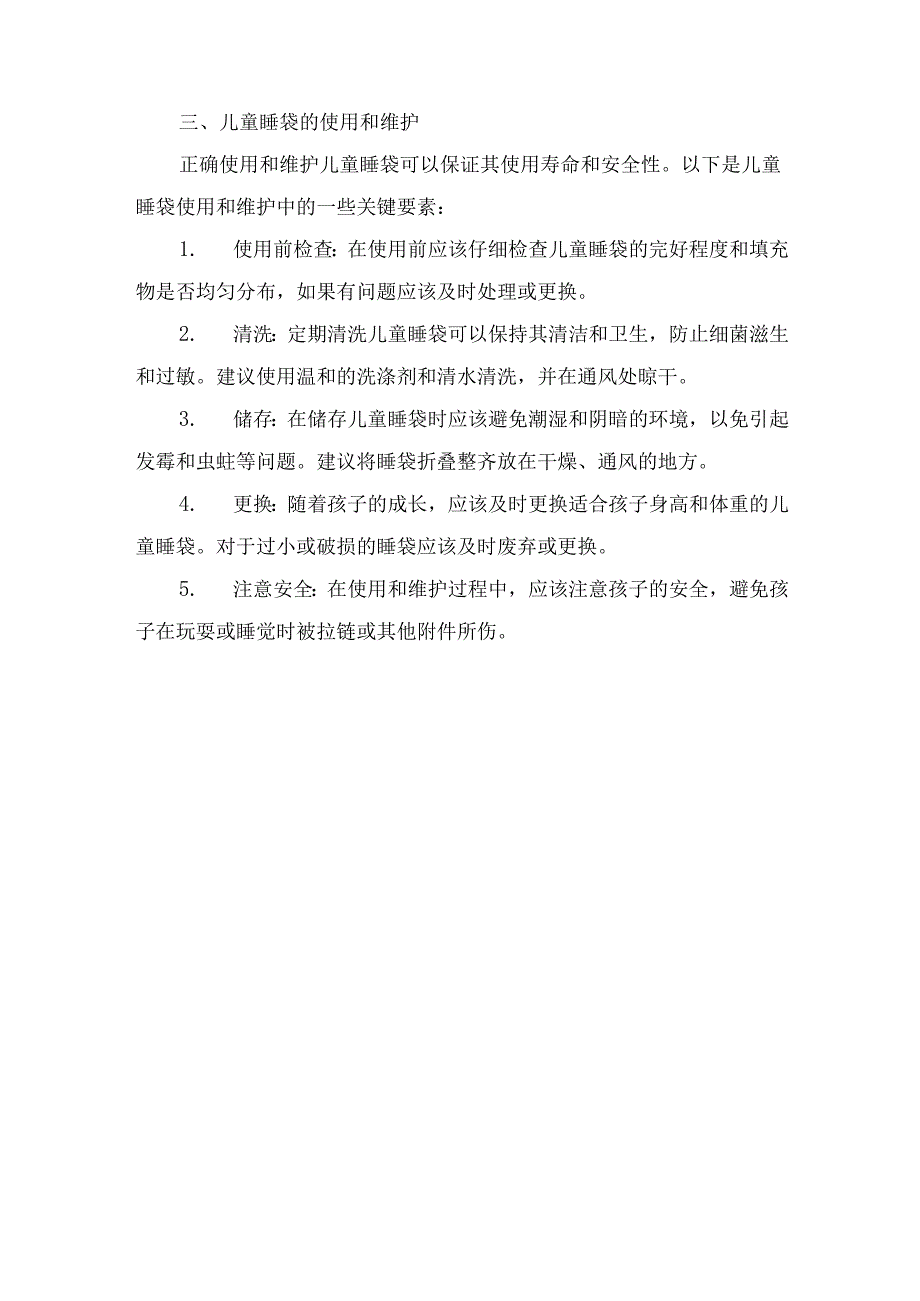 三、儿童睡袋的使用和维护

正确使用和维护儿童睡袋可以保证其使用寿命和安全性。以下是儿童睡袋使用和维护中的一些关键要素：

1. 使用前检查：在使用前应该仔细检查儿童睡袋的完好程度和填充物是否均匀分布，如果有问题应该及时处理或更换。

2. 清洗：定期清洗儿童睡袋可以保持其清洁和卫生，防止细菌滋生和过敏。建议使用温和的洗涤剂和清水清洗，并在通风处晾干。

3. 储存：在储存儿童睡袋时应该避免潮湿和阴暗的环境，以免引起发霉和虫蛀等问题。建议将睡袋折叠整齐放在干燥、通风的地方。

4. 更换：随着孩子的成长，应该及时更换适合孩子身高和体重的儿童睡袋。对于过小或破损的睡袋应该及时废弃或更换。

5. 注意安全：在使用和维护过程中，应该注意孩子的安全，避免孩子在玩耍或睡觉时被拉链或其他附件所伤。